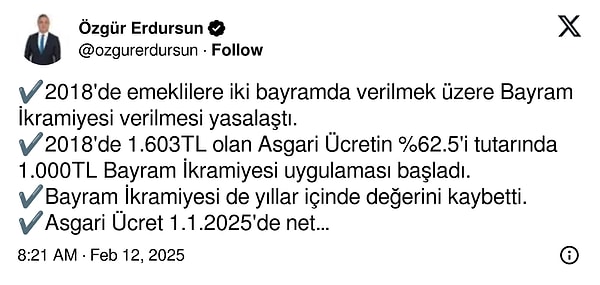 Özgür Erdursun
@ozgurerdursun · Follow

✔️2018'de emeklilere iki bayramda verilmek üzere Bayram İkramiyesi verilmesi yasalaştı.
✔️2018'de 1.603TL olan Asgari Ücretin %62.5'i tutarında 1.000TL Bayram İkramiyesi uygulaması başladı.
✔️Bayram İkramiyesi de yıllar içinde değerini kaybetti.
✔️Asgari Ücret 1.1.2025'de net...

8:21 AM · Feb 12, 2025